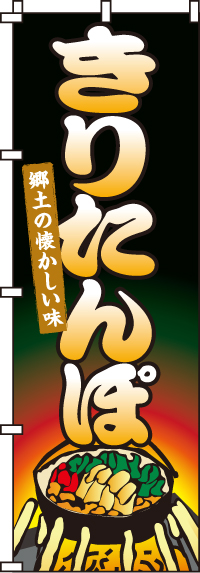 きりたんぽ

郷土の懐かしい味